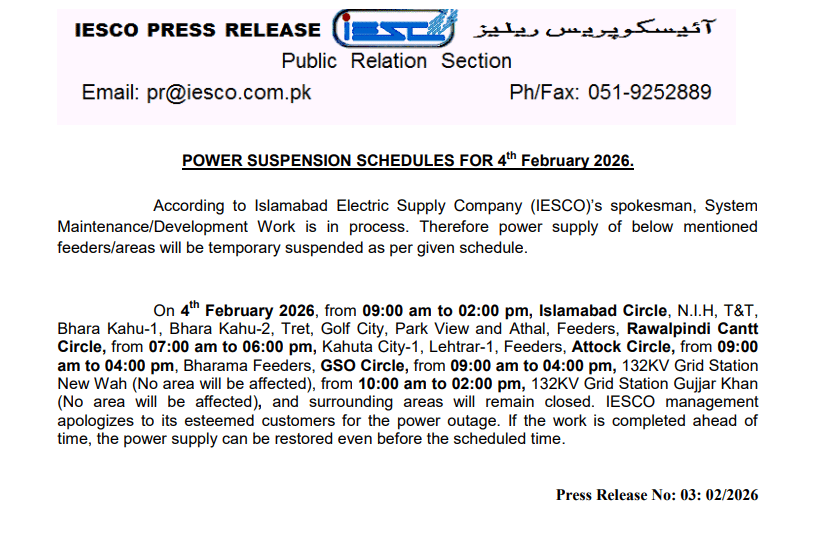 IESCO PRESS RELEASE IESCO آئیسکو پریس ریلیز

Public Relation Section

Email: pr@iesco.com.pk Ph/Fax: 051-9252889

POWER SUSPENSION SCHEDULES FOR 4$^{th}$ February 2026.

According to Islamabad Electric Supply Company (IESCO)'s spokesman, System Maintenance/Development Work is in process. Therefore power supply of below mentioned feeders/areas will be temporary suspended as per given schedule.

On 4$^{th}$ February 2026, from 09:00 am to 02:00 pm, Islamabad Circle, N.I.H, T&T, Bhara Kahu-1, Bhara Kahu-2, Tret, Golf City, Park View and Athal, Feeders, Rawalpindi Cantt Circle, from 07:00 am to 06:00 pm, Kahuta City-1, Lehtrar-1, Feeders, Attock Circle, from 09:00 am to 04:00 pm, Bharama Feeders, GSO Circle, from 09:00 am to 04:00 pm, 132KV Grid Station New Wah (No area will be affected), from 10:00 am to 02:00 pm, 132KV Grid Station Gujjar Khan (No area will be affected), and surrounding areas will remain closed. IESCO management apologizes to its esteemed customers for the power outage. If the work is completed ahead of time, the power supply can be restored even before the scheduled time.

Press Release No: 03: 02/2026